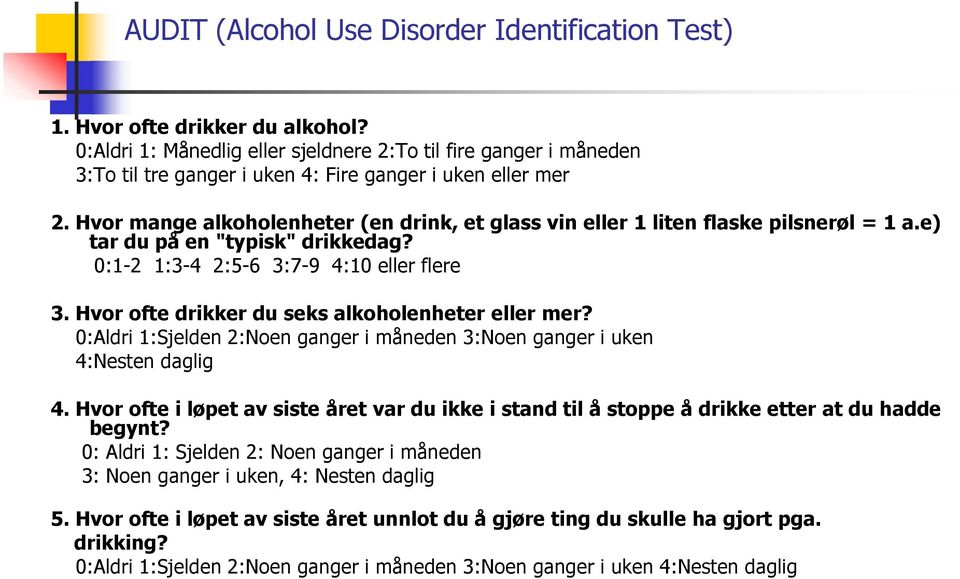 AUDIT (Alcohol Use Disorder Identification Test)

1. Hvor ofte drikker du alkohol?
0:Aldri 1: Månedlig eller sjeldnere 2:To til fire ganger i måneden
3:To til tre ganger i uken 4: Fire ganger i uken eller mer

2. Hvor mange alkoholenheter (en drink, et glass vin eller 1 liten flaske pilsnerøl = 1 a.e) tar du på en "typisk" drikkedag?
0:1-2 1:3-4 2:5-6 3:7-9 4:10 eller flere

3. Hvor ofte drikker du seks alkoholenheter eller mer?
0:Aldri 1:Sjelden 2:Noen ganger i måneden 3:Noen ganger i uken
4:Nesten daglig

4. Hvor ofte i løpet av siste året var du ikke i stand til å stoppe å drikke etter at du hadde begynt?
0: Aldri 1: Sjelden 2: Noen ganger i måneden
3: Noen ganger i uken, 4: Nesten daglig

5. Hvor ofte i løpet av siste året unnlot du å gjøre ting du skulle ha gjort pga. drikking?
0:Aldri 1:Sjelden 2:Noen ganger i måneden 3:Noen ganger i uken 4:Nesten daglig